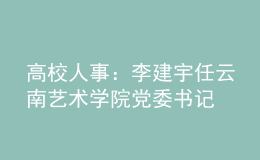 高校人事：李建宇任云南艺术学院党委书记